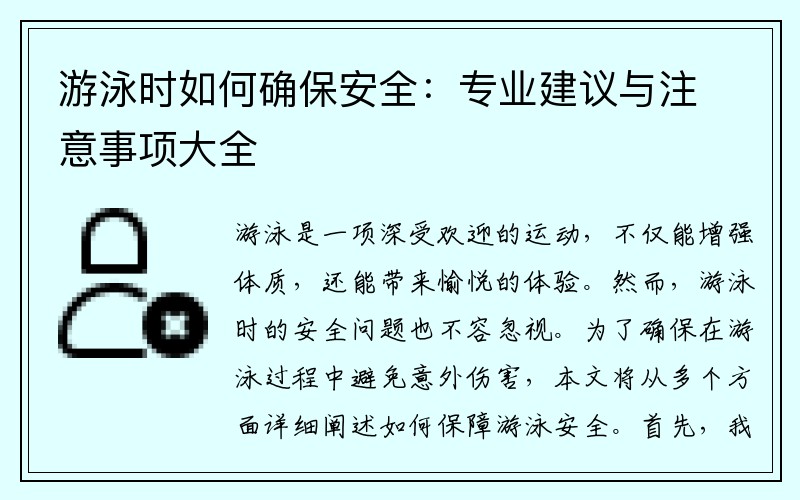 游泳时如何确保安全：专业建议与注意事项大全

游泳是一项深受欢迎的运动，不仅能增强体质，还能带来愉悦的体验。然而，游泳时的安全问题也不容忽视。为了确保在游泳过程中避免意外伤害，本文将从多个方面详细阐述如何保障游泳安全。首先，我